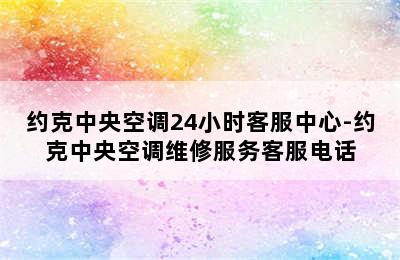 约克中央空调24小时客服中心-约克中央空调维修服务客服电话